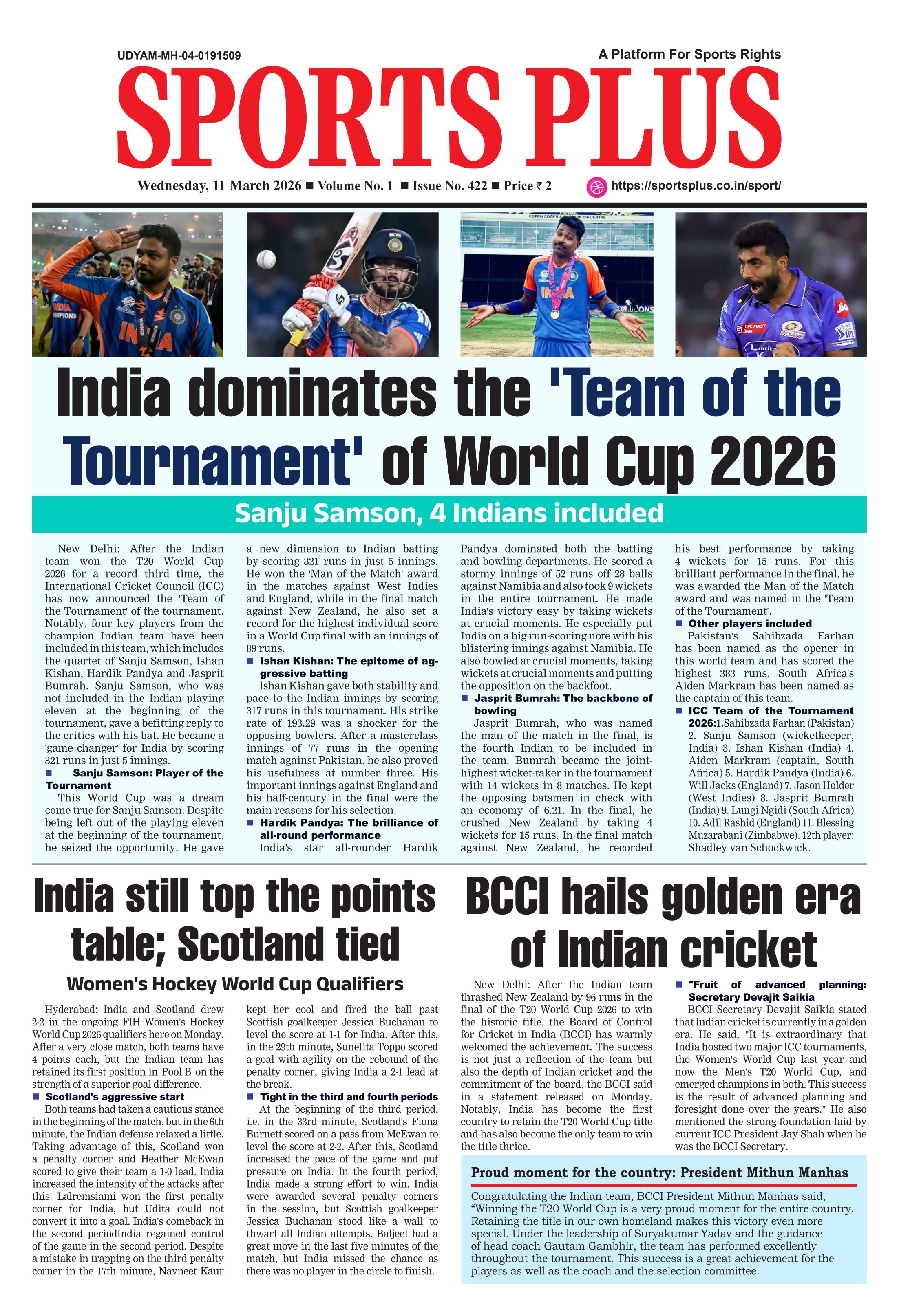 UDYAM-MH-04-0191509

A Platform For Sports Rights

SPORTS PLUS

Wednesday, 11 March 2026 ■ Volume No. 1 ■ Issue No. 422 ■ Price ₹ 2

https://sportsplus.co.in/sport/

India dominates the 'Team of the Tournament' of World Cup 2026

Sanju Samson, 4 Indians included

New Delhi: After the Indian team won the T20 World Cup 2026 for a record third time, the International Cricket Council (ICC) has now announced the 'Team of the Tournament' of the tournament. Notably, four key players from the champion Indian team have been included in this team, which includes the quartet of Sanju Samson, Ishan Kishan, Hardik Pandya and Jasprit Bumrah. Sanju Samson, who was not included in the Indian playing eleven at the beginning of the tournament, gave a befitting reply to the critics with his bat. He became a 'game changer' for India by scoring 321 runs in just 5 innings.

■ Sanju Samson: Player of the Tournament

This World Cup was a dream come true for Sanju Samson. Despite being left out of the playing eleven at the beginning of the tournament, he seized the opportunity. He gave a new dimension to Indian batting by scoring 321 runs in just 5 innings. He won the 'Man of the Match' award in the matches against West Indies and England, while in the final match against New Zealand, he also set a record for the highest individual score in a World Cup final with an innings of 89 runs.

■ Ishan Kishan: The epitome of aggressive batting

Ishan Kishan gave both stability and pace to the Indian innings by scoring 317 runs in this tournament. His strike rate of 193.29 was a shocker for the opposing bowlers. After a masterclass innings of 77 runs in the opening match against Pakistan, he also proved his usefulness at number three. His important innings against England and his half-century in the final were the main reasons for his selection.

■ Hardik Pandya: The brilliance of all-round performance

India's star all-rounder Hardik Pandya dominated both the batting and bowling departments. He scored a stormy innings of 52 runs off 28 balls against Namibia and also took 9 wickets in the entire tournament. He made India's victory easy by taking wickets at crucial moments. He especially put India on a big run-scoring note with his blistering innings against Namibia. He also bowled at crucial moments, taking wickets at crucial moments and putting the opposition on the backfoot.

■ Jasprit Bumrah: The backbone of bowling

Jasprit Bumrah, who was named the man of the match in the final, is the fourth Indian to be included in the team. Bumrah became the joint-highest wicket-taker in the tournament with 14 wickets in 8 matches. He kept the opposing batsmen in check with an economy of 6.21. In the final, he crushed New Zealand by taking 4 wickets for 15 runs. In the final match against New Zealand, he recorded his best performance by taking 4 wickets for 15 runs. For this brilliant performance in the final, he was awarded the Man of the Match award and was named in the 'Team of the Tournament'.

■ Other players included

Pakistan's Sahibzada Farhan has been named as the opener in this world team and has scored the highest 383 runs. South Africa's Aiden Markram has been named as the captain of this team.

■ ICC Team of the Tournament 2026:1.Sahibzada Farhan (Pakistan) 2. Sanju Samson (wicketkeeper, India) 3. Ishan Kishan (India) 4. Aiden Markram (captain, South Africa) 5. Hardik Pandya (India) 6. Will Jacks (England) 7. Jason Holder (West Indies) 8. Jasprit Bumrah (India) 9. Lungi Ngidi (South Africa) 10. Adil Rashid (England) 11. Blessing Muzarabani (Zimbabwe). 12th player: Shadley van Schockwick.

India still top the points table; Scotland tied

Women's Hockey World Cup Qualifiers

Hyderabad: India and Scotland drew 2-2 in the ongoing FIH Women's Hockey World Cup 2026 qualifiers here on Monday. After a very close match, both teams have 4 points each, but the Indian team has retained its first position in 'Pool B' on the strength of a superior goal difference.

■ Scotland's aggressive start

Both teams had taken a cautious stance in the beginning of the match, but in the 6th minute, the Indian defense relaxed a little. Taking advantage of this, Scotland won a penalty corner and Heather McEwan scored to give their team a 1-0 lead. India increased the intensity of the attacks after this. Lalremsiami won the first penalty corner for India, but Udita could not convert it into a goal. India's comeback in the second periodIndia regained control of the game in the second period. Despite a mistake in trapping on the third penalty corner in the 17th minute, Navneet Kaur kept her cool and fired the ball past Scottish goalkeeper Jessica Buchanan to level the score at 1-1 for India. After this, in the 29th minute, Sunelita Toppo scored a goal with agility on the rebound of the penalty corner, giving India a 2-1 lead at the break.

■ Tight in the third and fourth periods

At the beginning of the third period, i.e. in the 33rd minute, Scotland's Fiona Burnett scored on a pass from McEwan to level the score at 2-2. After this, Scotland increased the pace of the game and put pressure on India. In the fourth period, India made a strong effort to win. India were awarded several penalty corners in the session, but Scottish goalkeeper Jessica Buchanan stood like a wall to thwart all Indian attempts. Baljeet had a great move in the last five minutes of the match, but India missed the chance as there was no player in the circle to finish.

BCCI hails golden era of Indian cricket

New Delhi: After the Indian team thrashed New Zealand by 96 runs in the final of the T20 World Cup 2026 to win the historic title, the Board of Control for Cricket in India (BCCI) has warmly welcomed the achievement. The success is not just a reflection of the team but also the depth of Indian cricket and the commitment of the board, the BCCI said in a statement released on Monday. Notably, India has become the first country to retain the T20 World Cup title and has also become the only team to win the title thrice.

■ "Fruit of advanced planning: Secretary Devajit Saikia

BCCI Secretary Devajit Saikia stated that Indian cricket is currently in a golden era. He said, "It is extraordinary that India hosted two major ICC tournaments, the Women's World Cup last year and now the Men's T20 World Cup, and emerged champions in both. This success is the result of advanced planning and foresight done over the years." He also mentioned the strong foundation laid by current ICC President Jay Shah when he was the BCCI Secretary.

Proud moment for the country: President Mithun Manhas

Congratulating the Indian team, BCCI President Mithun Manhas said, “Winning the T20 World Cup is a very proud moment for the entire country. Retaining the title in our own homeland makes this victory even more special. Under the leadership of Suryakumar Yadav and the guidance of head coach Gautam Gambhir, the team has performed excellently throughout the tournament. This success is a great achievement for the players as well as the coach and the selection committee.